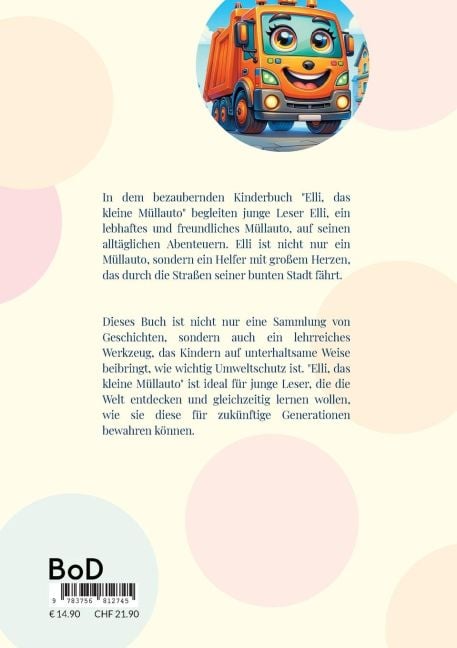 In dem bezaubernden Kinderbuch "Elli, das kleine Müllauto" begleiten junge Leser Elli, ein lebhaftes und freundliches Müllauto, auf seinen alltäglichen Abenteuern. Elli ist nicht nur ein Müllauto, sondern ein Helfer mit großem Herzen, das durch die Straßen seiner bunten Stadt fährt.

Dieses Buch ist nicht nur eine Sammlung von Geschichten, sondern auch ein lehrreiches Werkzeug, das Kindern auf unterhaltsame Weise beibringt, wie wichtig Umweltschutz ist. "Elli, das kleine Müllauto" ist ideal für junge Leser, die die Welt entdecken und gleichzeitig lernen wollen, wie sie diese für zukünftige Generationen bewahren können.

BoD

9 783756 812745

€ 14.90 CHF 21.90